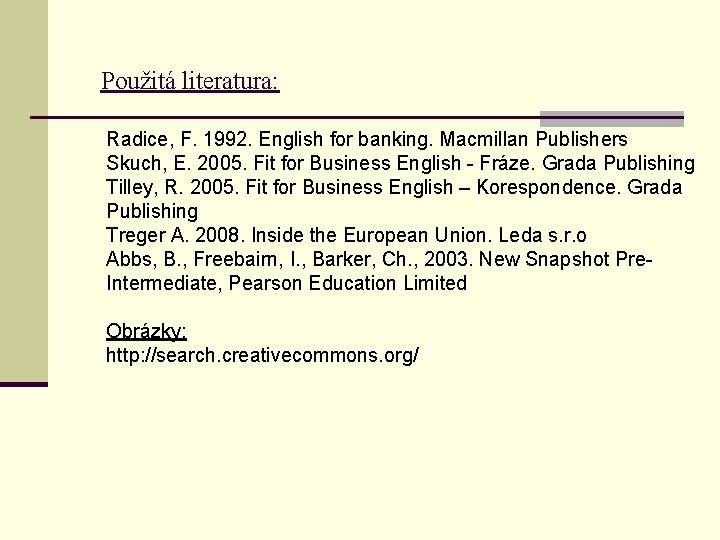 Použitá literatura:

Radice, F. 1992. English for banking. Macmillan Publishers
Skuch, E. 2005. Fit for Business English - Fráze. Grada Publishing
Tilley, R. 2005. Fit for Business English – Korespondence. Grada Publishing
Treger A. 2008. Inside the European Union. Leda s.r.o
Abbs, B., Freebairn, I., Barker, Ch., 2003. New Snapshot Pre-Intermediate, Pearson Education Limited

Obrázky:
http://search.creativecommons.org/